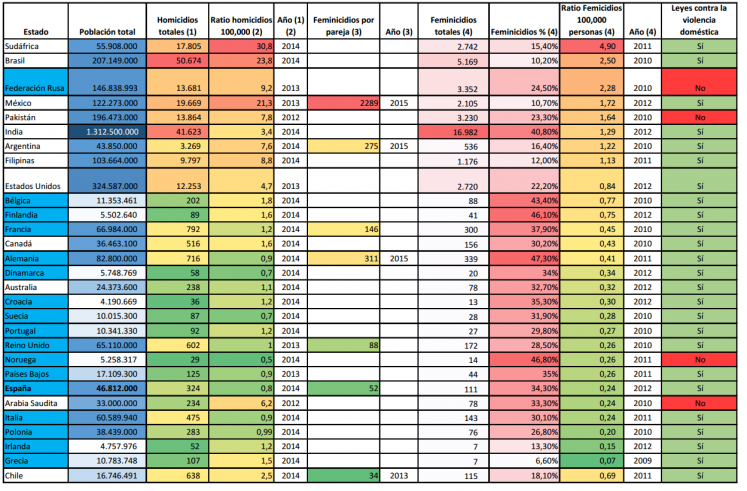 | Estado | Población total | Homicidios totales (1) | Ratio homicidios 100,000 (2) | Año (1) (2) | Feminicidios por pareja (3) | Año (3) | Feminicidios totales (4) | Feminicidios % (4) | Ratio Femicidios 100,000 personas (4) | Año (4) | Leyes contra la violencia doméstica |
|---|---|---|---|---|---|---|---|---|---|---|---|
| Sudáfrica | 55.908.000 | 17.805 | 30,8 | 2014 | | | 2.742 | 15,40% | 4,90 | 2011 | Sí |
| Brasil | 207.149.000 | 50.674 | 23,8 | 2014 | | | 5.169 | 10,20% | 2,50 | 2010 | Sí |
| Federación Rusa | 146.838.993 | 13.681 | 9,2 | 2013 | | | 3.352 | 24,50% | 2,28 | 2010 | No |
| México | 122.273.000 | 19.669 | 21,3 | 2013 | 2289 | 2015 | 2.105 | 10,70% | 1,72 | 2012 | Sí |
| Pakistán | 196.473.000 | 13.864 | 7,8 | 2012 | | | 3.230 | 23,30% | 1,64 | 2010 | No |
| India | 1.312.500.000 | 41.623 | 3,4 | 2014 | | | 16.982 | 40,80% | 1,29 | 2012 | Sí |
| Argentina | 43.850.000 | 3.269 | 7,6 | 2014 | 275 | 2015 | 536 | 16,40% | 1,22 | 2010 | Sí |
| Filipinas | 103.664.000 | 9.797 | 8,8 | 2014 | | | 1.176 | 12,00% | 1,13 | 2011 | Sí |
| Estados Unidos | 324.587.000 | 12.253 | 4,7 | 2013 | | | 2.720 | 22,20% | 0,84 | 2012 | Sí |
| Bélgica | 11.353.461 | 202 | 1,8 | 2014 | | | 88 | 43,40% | 0,77 | 2010 | Sí |
| Finlandia | 5.502.640 | 89 | 1,6 | 2014 | | | 41 | 46,10% | 0,75 | 2012 | Sí |
| Francia | 66.984.000 | 792 | 1,2 | 2014 | 146 | | 300 | 37,90% | 0,45 | 2010 | Sí |
| Canadá | 36.463.100 | 516 | 1,6 | 2014 | | | 156 | 30,20% | 0,43 | 2010 | Sí |
| Alemania | 82.800.000 | 716 | 0,9 | 2014 | 311 | 2015 | 339 | 47,30% | 0,41 | 2011 | Sí |
| Dinamarca | 5.748.769 | 58 | 0,7 | 2014 | | | 20 | 34% | 0,34 | 2012 | Sí |
| Australia | 24.373.600 | 238 | 1,1 | 2014 | | | 78 | 32,70% | 0,32 | 2012 | Sí |
| Croacia | 4.190.669 | 36 | 1,2 | 2014 | | | 13 | 35,30% | 0,30 | 2012 | Sí |
| Suecia | 10.015.300 | 87 | 0,7 | 2014 | | | 28 | 31,90% | 0,28 | 2010 | Sí |
| Portugal | 10.341.330 | 92 | 1,2 | 2014 | | | 27 | 29,80% | 0,27 | 2010 | Sí |
| Reino Unido | 65.110.000 | 602 | 1 | 2013 | 88 | | 172 | 28,50% | 0,26 | 2010 | Sí |
| Noruega | 5.258.317 | 29 | 0,5 | 2014 | | | 14 | 46,80% | 0,26 | 2011 | No |
| Países Bajos | 17.109.300 | 125 | 0,9 | 2013 | | | 44 | 35% | 0,26 | 2011 | Sí |
| España | 46.812.000 | 324 | 0,8 | 2014 | 52 | | 111 | 34,30% | 0,24 | 2012 | Sí |
| Arabia Saudita | 33.000.000 | 234 | 6,2 | 2012 | | | 78 | 33,30% | 0,24 | 2010 | No |
| Italia | 60.589.940 | 475 | 0,9 | 2014 | | | 143 | 30,10% | 0,24 | 2011 | Sí |
| Polonia | 38.439.000 | 283 | 0,99 | 2014 | | | 76 | 26,80% | 0,20 | 2010 | Sí |
| Irlanda | 4.757.976 | 52 | 1,2 | 2014 | | | 7 | 13,30% | 0,15 | 2012 | Sí |
| Grecia | 10.783.748 | 107 | 1,5 | 2014 | | | 7 | 6,60% | 0,07 | 2009 | Sí |
| Chile | 16.746.491 | 638 | 2,5 | 2014 | 34 | 2013 | 115 | 18,10% | 0,69 | 2011 | Sí |